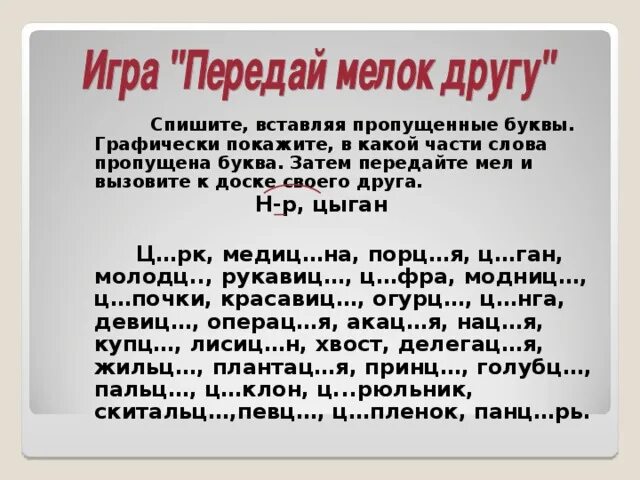 Игра "Передай мелок другу"

Спишите, вставляя пропущенные буквы. Графически покажите, в какой части слова пропущена буква. Затем передайте мел и вызовите к доске своего друга.

Н-р, цыган

Ц…рк, медиц…на, порц…я, ц…ган, молодц.., рукавиц…, ц…фра, модниц…, ц…почки, красавиц…, огурц…, ц…нга, девиц…, операц…я, акац…я, нац…я, купц…, лисиц…н, хвост, делегац…я, жильц…, плантац…я, принц…, голубц…, пальц…, ц…клон, ц...рюльник, скитальц…,певц…, ц…пленок, панц…рь.